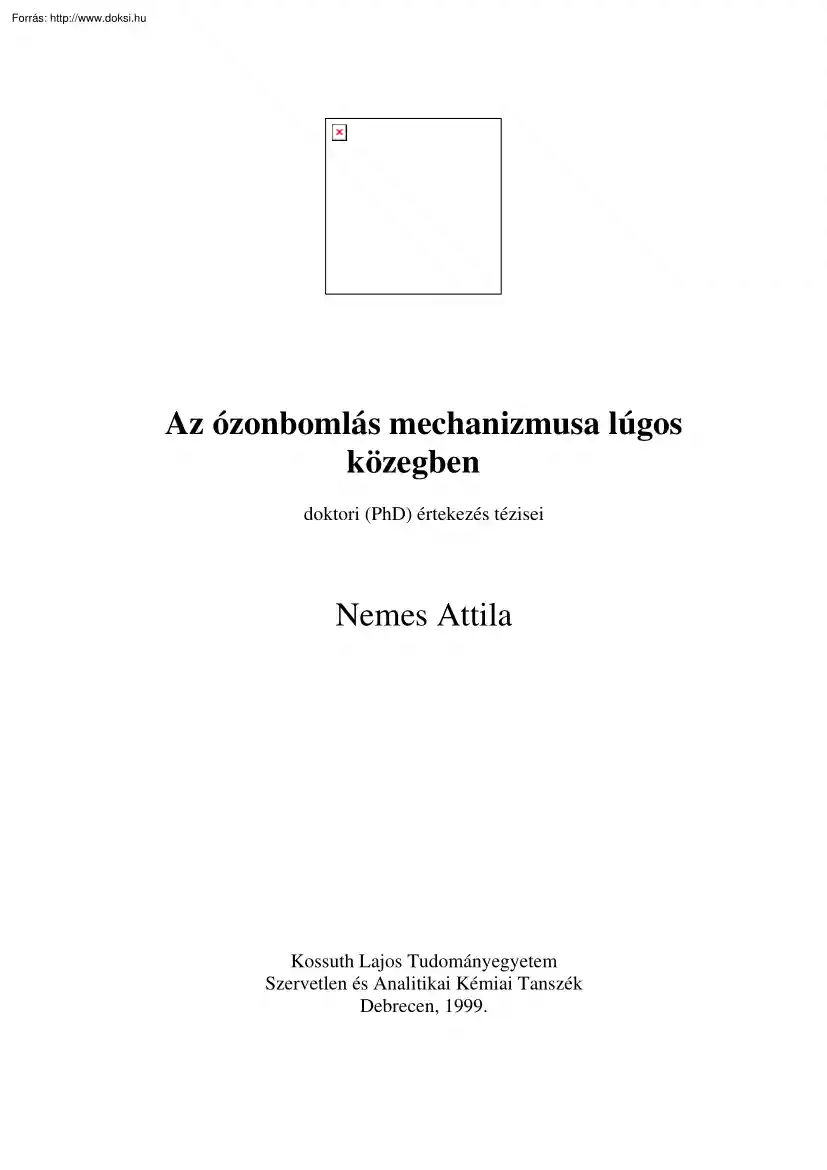 Forrás: http://www.doksi.hu

Az ózonbomlás mechanizmusa lúgos közegben

doktori (PhD) értekezés tézisei

Nemes Attila

Kossuth Lajos Tudományegyetem
Szervetlen és Analitikai Kémiai Tanszék
Debrecen, 1999.